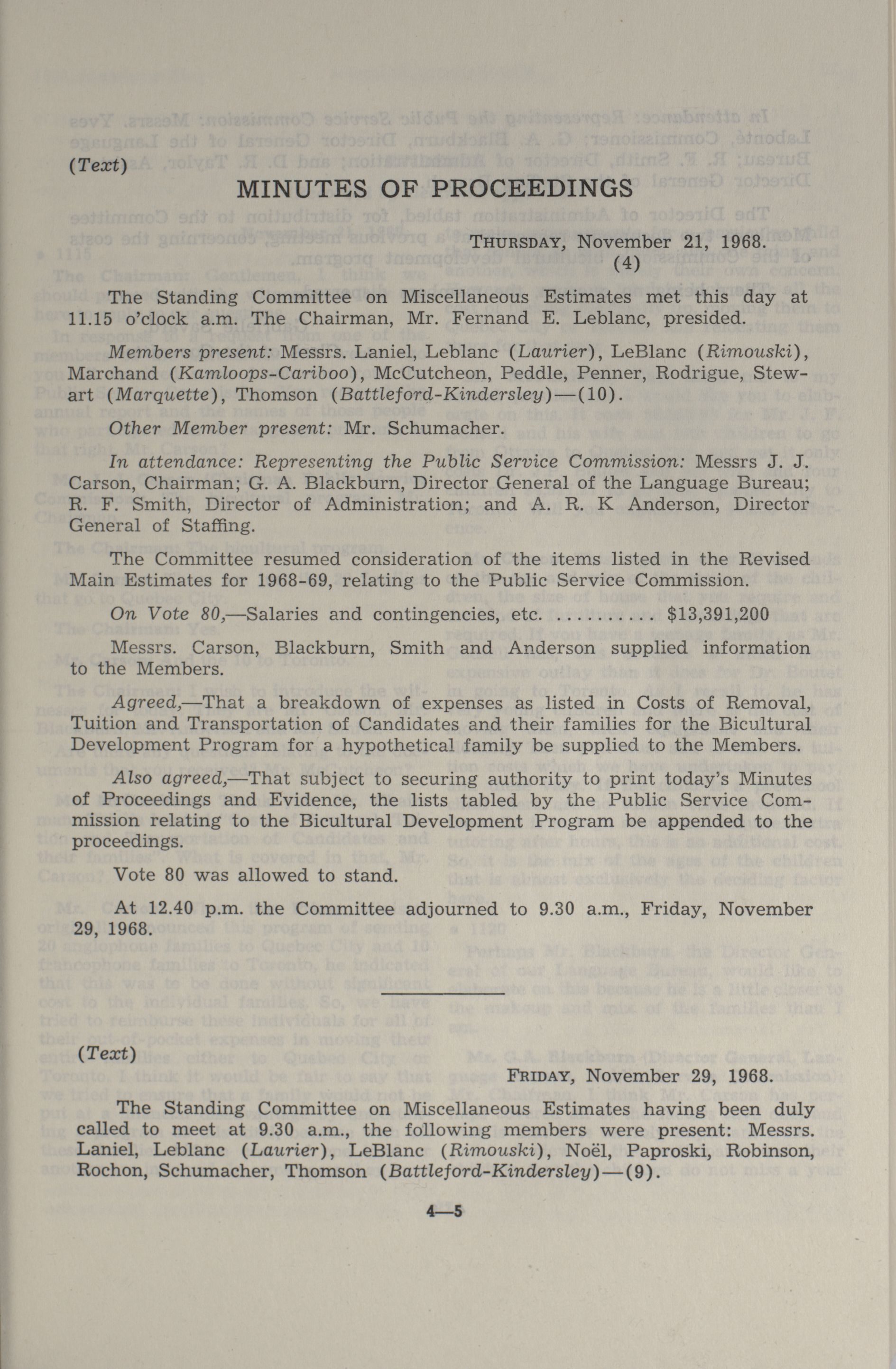 (Text)

MINUTES OF PROCEEDINGS

THURSDAY, November 21, 1968.
(4)

The Standing Committee on Miscellaneous Estimates met this day at 11.15 o'clock a.m. The Chairman, Mr. Fernand E. Leblanc, presided.

Members present: Messrs. Laniel, Leblanc (Laurier), LeBlanc (Rimouski), Marchand (Kamloops-Cariboo), McCutcheon, Peddle, Penner, Rodrigue, Stewart (Marquette), Thomson (Battleford-Kindersley)—(10).

Other Member present: Mr. Schumacher.

In attendance: Representing the Public Service Commission: Messrs J. J. Carson, Chairman; G. A. Blackburn, Director General of the Language Bureau; R. F. Smith, Director of Administration; and A. R. K Anderson, Director General of Staffing.

The Committee resumed consideration of the items listed in the Revised Main Estimates for 1968-69, relating to the Public Service Commission.

On Vote 80,—Salaries and contingencies, etc. .......... $13,391,200

Messrs. Carson, Blackburn, Smith and Anderson supplied information to the Members.

Agreed,—That a breakdown of expenses as listed in Costs of Removal, Tuition and Transportation of Candidates and their families for the Bicultural Development Program for a hypothetical family be supplied to the Members.

Also agreed,—That subject to securing authority to print today's Minutes of Proceedings and Evidence, the lists tabled by the Public Service Commission relating to the Bicultural Development Program be appended to the proceedings.

Vote 80 was allowed to stand.

At 12.40 p.m. the Committee adjourned to 9.30 a.m., Friday, November 29, 1968.

(Text)

FRIDAY, November 29, 1968.

The Standing Committee on Miscellaneous Estimates having been duly called to meet at 9.30 a.m., the following members were present: Messrs. Laniel, Leblanc (Laurier), LeBlanc (Rimouski), Noël, Paproski, Robinson, Rochon, Schumacher, Thomson (Battleford-Kindersley)—(9).

4—5